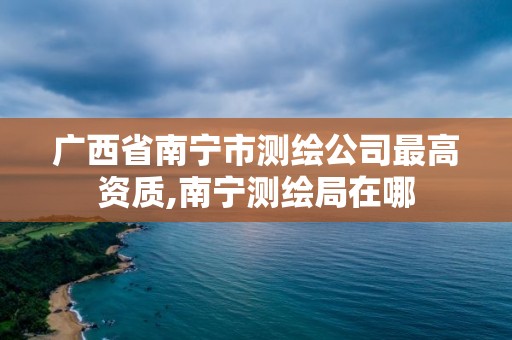 广西省南宁市测绘公司最高资质,南宁测绘局在哪